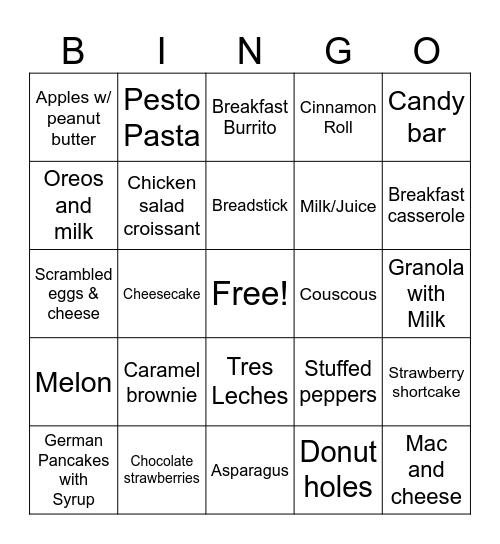 | B | I | N | G | O |
|---|---|---|---|---|
| Apples w/ peanut butter | Pesto Pasta | Breakfast Burrito | Cinnamon Roll | Candy bar |
| Oreos and milk | Chicken salad croissant | Breadstick | Milk/Juice | Breakfast casserole |
| Scrambled eggs & cheese | Cheesecake | Free! | Couscous | Granola with Milk |
| Melon | Caramel brownie | Tres Leches | Stuffed peppers | Strawberry shortcake |
| German Pancakes with Syrup | Chocolate strawberries | Asparagus | Donut holes | Mac and cheese |